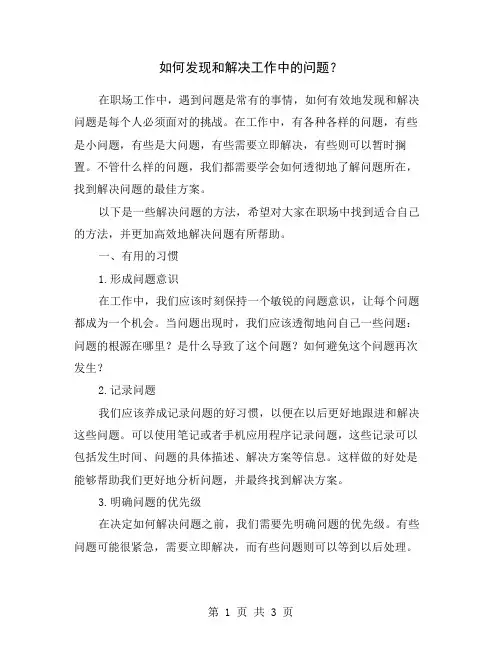 如何发现和解决工作中的问题？

在职场工作中，遇到问题是常有的事情，如何有效地发现和解决问题是每个人必须面对的挑战。在工作中，有各种各样的问题，有些是小问题，有些是大问题，有些需要立即解决，有些则可以暂时搁置。不管什么样的问题，我们都需要学会如何透彻地了解问题所在，找到解决问题的最佳方案。

以下是一些解决问题的方法，希望对大家在职场中找到适合自己的方法，并更加高效地解决问题有所帮助。

一、有用的习惯

1.形成问题意识

在工作中，我们应该时刻保持一个敏锐的问题意识，让每个问题都成为一个机会。当问题出现时，我们应该透彻地问自己一些问题：问题的根源在哪里？是什么导致了这个问题？如何避免这个问题再次发生？

2.记录问题

我们应该养成记录问题的好习惯，以便在以后更好地跟进和解决这些问题。可以使用笔记或者手机应用程序记录问题，这些记录可以包括发生时间、问题的具体描述、解决方案等信息。这样做的好处是能够帮助我们更好地分析问题，并最终找到解决方案。

3.明确问题的优先级

在决定如何解决问题之前，我们需要先明确问题的优先级。有些问题可能很紧急，需要立即解决，而有些问题则可以等到以后处理。

第 1 页 共 3 页